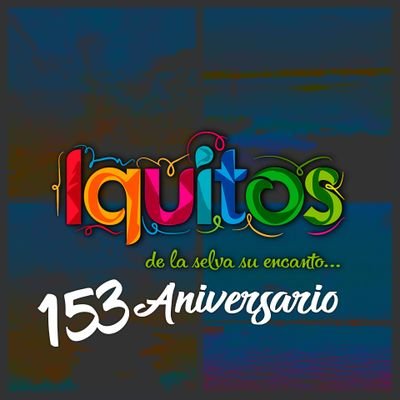 Iquitos
de la selva su encanto...
153 Aniversario